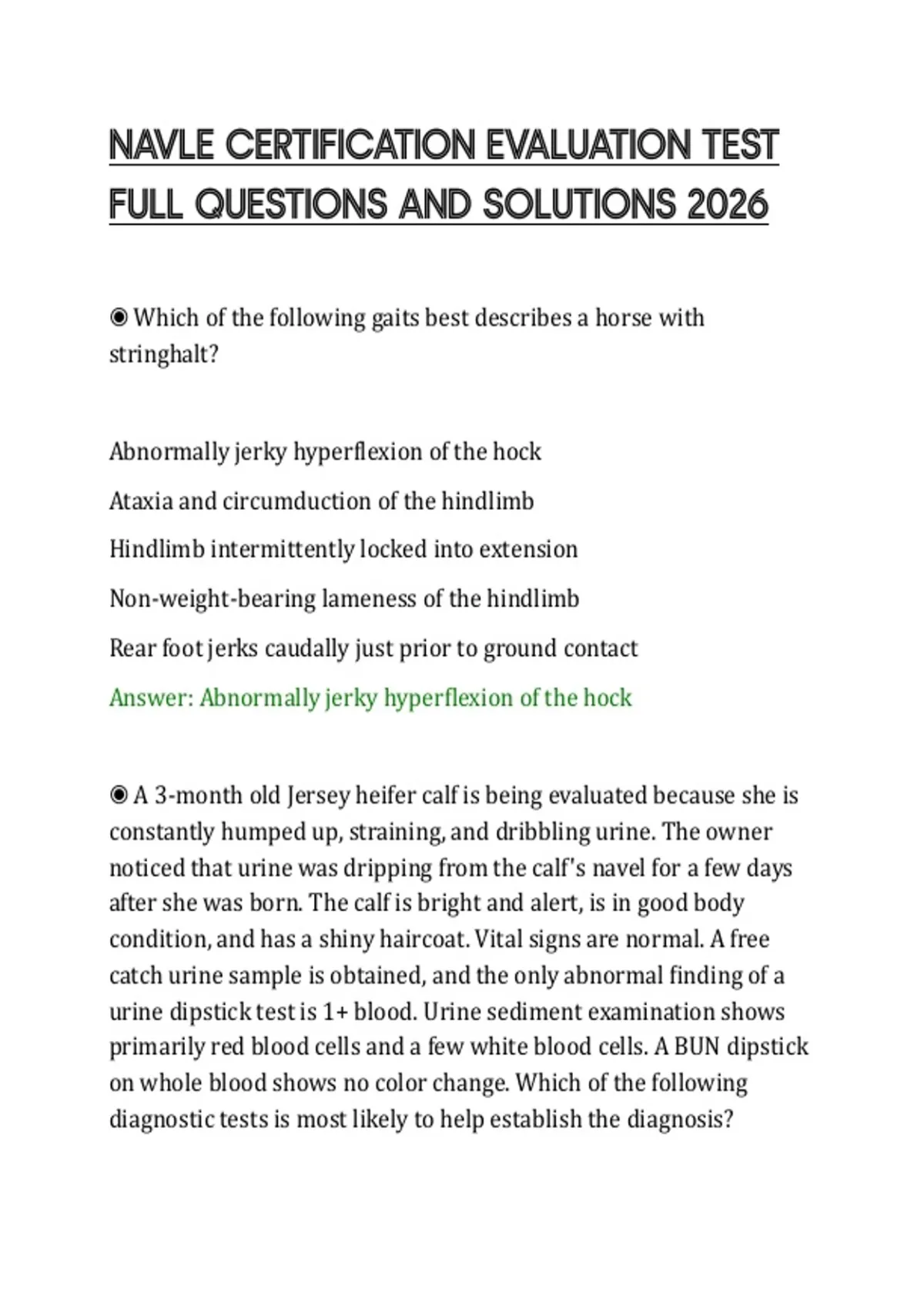 NAVLE CERTIFICATION EVALUATION TEST FULL QUESTIONS AND SOLUTIONS 2026

◉ Which of the following gaits best describes a horse with stringhalt?

Abnormally jerky hyperflexion of the hock

Ataxia and circumduction of the hindlimb

Hindlimb intermittently locked into extension

Non-weight-bearing lameness of the hindlimb

Rear foot jerks caudally just prior to ground contact

Answer: Abnormally jerky hyperflexion of the hock

◉ A 3-month old Jersey heifer calf is being evaluated because she is constantly humped up, straining, and dribbling urine. The owner noticed that urine was dripping from the calf's navel for a few days after she was born. The calf is bright and alert, is in good body condition, and has a shiny haircoat. Vital signs are normal. A free catch urine sample is obtained, and the only abnormal finding of a urine dipstick test is 1+ blood. Urine sediment examination shows primarily red blood cells and a few white blood cells. A BUN dipstick on whole blood shows no color change. Which of the following diagnostic tests is most likely to help establish the diagnosis?